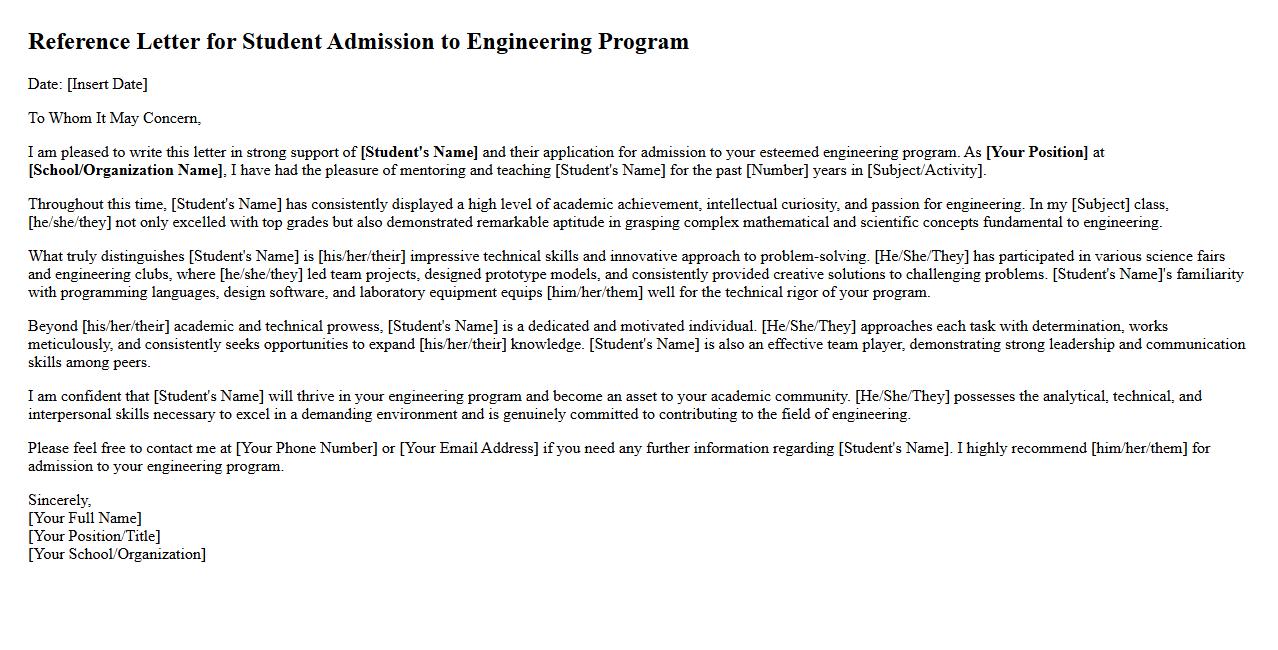 Reference Letter for Student Admission to Engineering Program

Date: [Insert Date]

To Whom It May Concern,

I am pleased to write this letter in strong support of [Student's Name] and their application for admission to your esteemed engineering program. As [Your Position] at [School/Organization Name], I have had the pleasure of mentoring and teaching [Student's Name] for the past [Number] years in [Subject/Activity].

Throughout this time, [Student's Name] has consistently displayed a high level of academic achievement, intellectual curiosity, and passion for engineering. In my [Subject] class, [he/she/they] not only excelled with top grades but also demonstrated remarkable aptitude in grasping complex mathematical and scientific concepts fundamental to engineering.

What truly distinguishes [Student's Name] is [his/her/their] impressive technical skills and innovative approach to problem-solving. [He/She/They] has participated in various science fairs and engineering clubs, where [he/she/they] led team projects, designed prototype models, and consistently provided creative solutions to challenging problems. [Student's Name]'s familiarity with programming languages, design software, and laboratory equipment equips [him/her/them] well for the technical rigor of your program.

Beyond [his/her/their] academic and technical prowess, [Student's Name] is a dedicated and motivated individual. [He/She/They] approaches each task with determination, works meticulously, and consistently seeks opportunities to expand [his/her/their] knowledge. [Student's Name] is also an effective team player, demonstrating strong leadership and communication skills among peers.

I am confident that [Student's Name] will thrive in your engineering program and become an asset to your academic community. [He/She/They] possesses the analytical, technical, and interpersonal skills necessary to excel in a demanding environment and is genuinely committed to contributing to the field of engineering.

Please feel free to contact me at [Your Phone Number] or [Your Email Address] if you need any further information regarding [Student's Name]. I highly recommend [him/her/them] for admission to your engineering program.

Sincerely,
[Your Full Name]
[Your Position/Title]
[Your School/Organization]